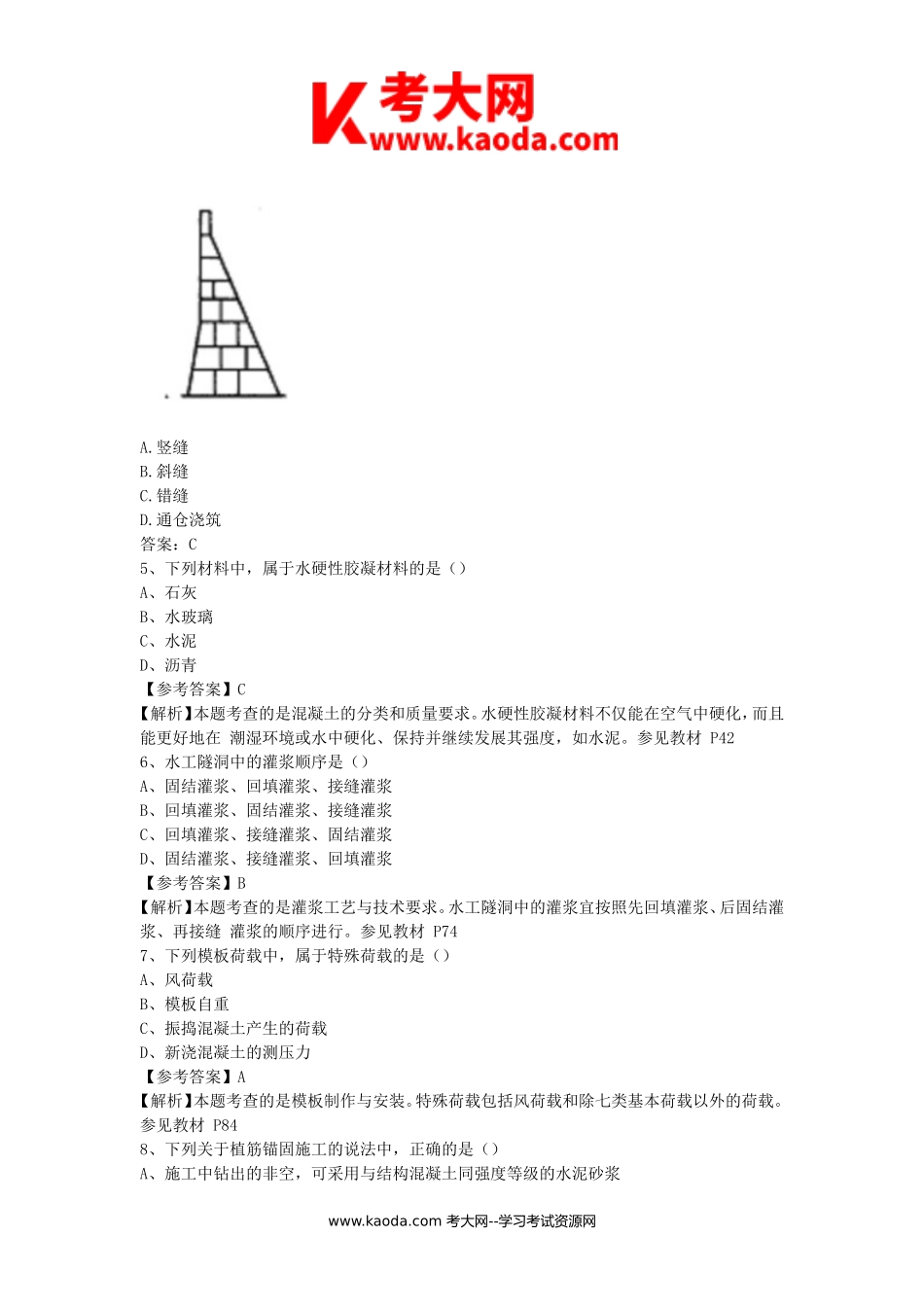 K 考大网
www.kaoda.com

A.竖缝
B.斜缝
C.错缝
D.通仓浇筑
答案：C
5、下列材料中，属于水硬性胶凝材料的是（）
A、石灰
B、水玻璃
C、水泥
D、沥青
【参考答案】C
【解析】本题考查的是混凝土的分类和质量要求。水硬性胶凝材料不仅能在空气中硬化，而且能更好地在 潮湿环境或水中硬化、保持并继续发展其强度，如水泥。参见教材 P42
6、水工隧洞中的灌浆顺序是（）
A、固结灌浆、回填灌浆、接缝灌浆
B、回填灌浆、固结灌浆、接缝灌浆
C、回填灌浆、接缝灌浆、固结灌浆
D、固结灌浆、接缝灌浆、回填灌浆
【参考答案】B
【解析】本题考查的是灌浆工艺与技术要求。水工隧洞中的灌浆宜按照先回填灌浆、后固结灌浆、再接缝 灌浆的顺序进行。参见教材 P74
7、下列模板荷载中，属于特殊荷载的是（）
A、风荷载
B、模板自重
C、振捣混凝土产生的荷载
D、新浇混凝土的测压力
【参考答案】A
【解析】本题考查的是模板制作与安装。特殊荷载包括风荷载和除七类基本荷载以外的荷载。参见教材 P84
8、下列关于植筋锚固施工的说法中，正确的是（）
A、施工中钻出的非空，可采用与结构混凝土同强度等级的水泥砂浆

www.kaoda.com 考大网--学习考试资源网